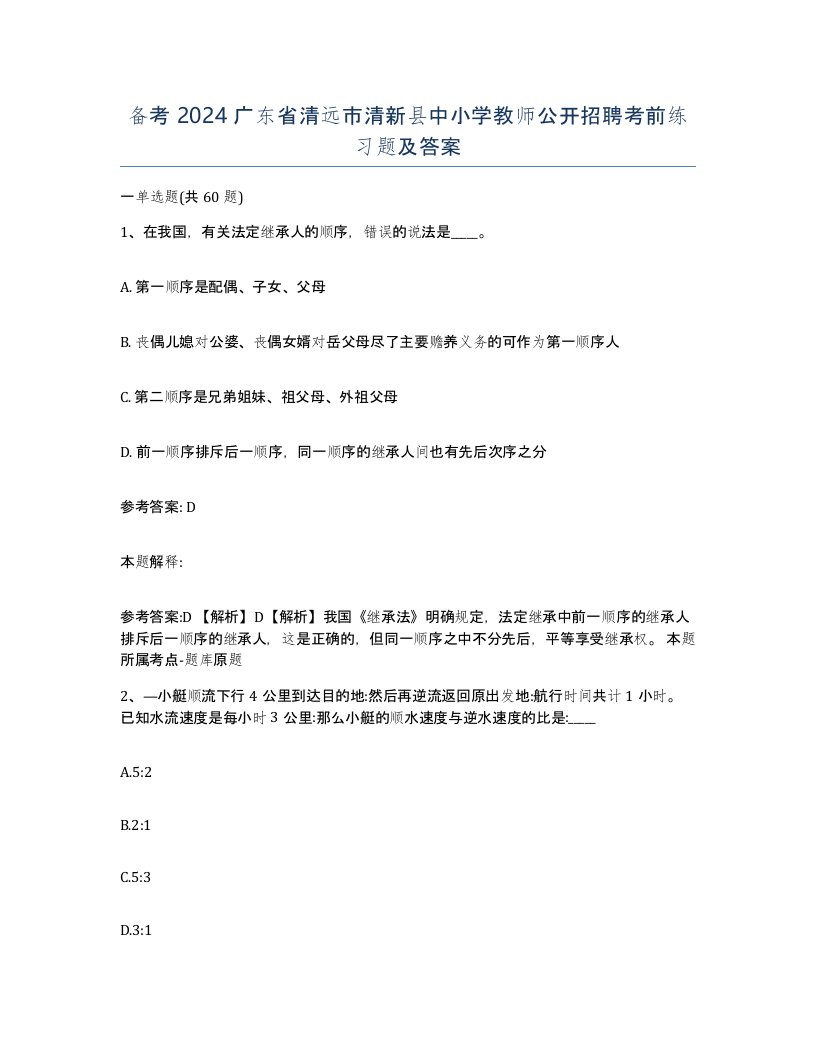 备考 2024 广东省清远市清新县中小学教师公开招聘考前练习题及答案

一单选题(共 60 题)

1、在我国，有关法定继承人的顺序，错误的说法是____。

A. 第一顺序是配偶、子女、父母

B. 丧偶儿媳对公婆、丧偶女婿对岳父母尽了主要赡养义务的可作为第一顺序人

C. 第二顺序是兄弟姐妹、祖父母、外祖父母

D. 前一顺序排斥后一顺序，同一顺序的继承人间也有先后次序之分

参考答案: D

本题解释:

参考答案:D 【解析】D【解析】我国《继承法》明确规定，法定继承中前一顺序的继承人排斥后一顺序的继承人，这是正确的，但同一顺序之中不分先后，平等享受继承权。 本题所属考点-题库原题

2、—小艇顺流下行 4 公里到达目的地:然后再逆流返回原出发地:航行时间共计 1 小时。已知水流速度是每小时 3 公里:那么小艇的顺水速度与逆水速度的比是:____

A.5:2

B.2:1

C.5:3

D.3:1